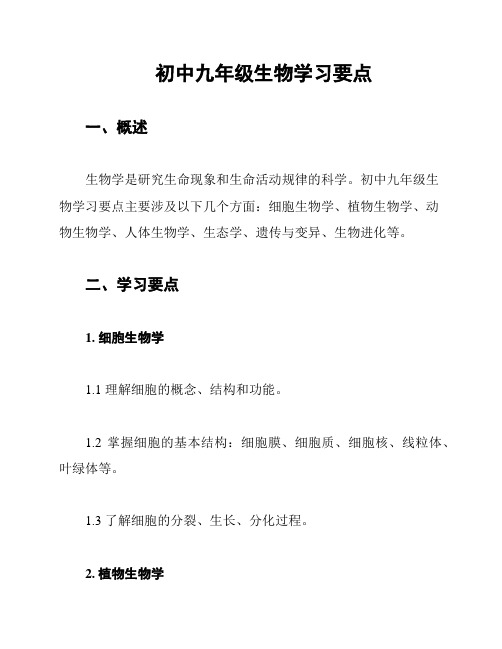 初中九年级生物学习要点

一、概述

生物学是研究生命现象和生命活动规律的科学。初中九年级生物学习要点主要涉及以下几个方面：细胞生物学、植物生物学、动物生物学、人体生物学、生态学、遗传与变异、生物进化等。

二、学习要点

1. 细胞生物学

1.1 理解细胞的概念、结构和功能。

1.2 掌握细胞的基本结构：细胞膜、细胞质、细胞核、线粒体、叶绿体等。

1.3 了解细胞的分裂、生长、分化过程。

2. 植物生物学